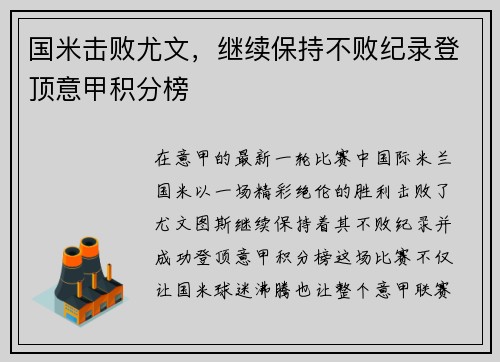 国米击败尤文，继续保持不败纪录登顶意甲积分榜

在意甲的最新一轮比赛中国际米兰国米以一场精彩绝伦的胜利击败了尤文图斯继续保持着其不败纪录并成功登顶意甲积分榜这场比赛不仅让国米球迷沸腾也让整个意甲联赛